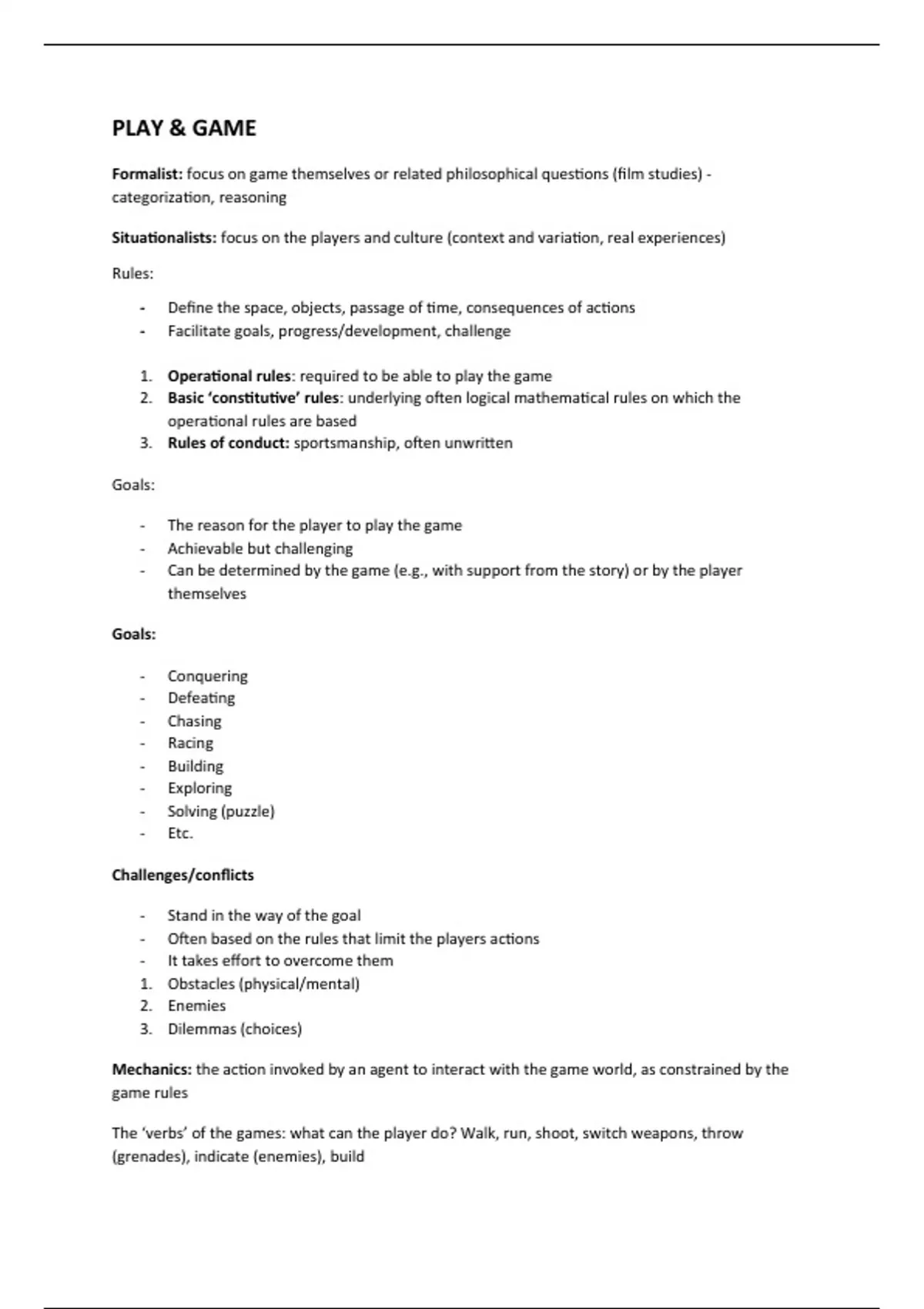 PLAY & GAME

Formalist: focus on game themselves or related philosophical questions (film studies) - categorization, reasoning

Situationalists: focus on the players and culture (context and variation, real experiences)

Rules:

- Define the space, objects, passage of time, consequences of actions
- Facilitate goals, progress/development, challenge

1. Operational rules: required to be able to play the game
2. Basic 'constitutive' rules: underlying often logical mathematical rules on which the operational rules are based
3. Rules of conduct: sportsmanship, often unwritten

Goals:

- The reason for the player to play the game
- Achievable but challenging
- Can be determined by the game (e.g., with support from the story) or by the player themselves

Goals:

- Conquering
- Defeating
- Chasing
- Racing
- Building
- Exploring
- Solving (puzzle)
- Etc.

Challenges/conflicts

- Stand in the way of the goal
- Often based on the rules that limit the players actions
- It takes effort to overcome them
1. Obstacles (physical/mental)
2. Enemies
3. Dilemmas (choices)

Mechanics: the action invoked by an agent to interact with the game world, as constrained by the game rules

The 'verbs' of the games: what can the player do? Walk, run, shoot, switch weapons, throw (grenades), indicate (enemies), build